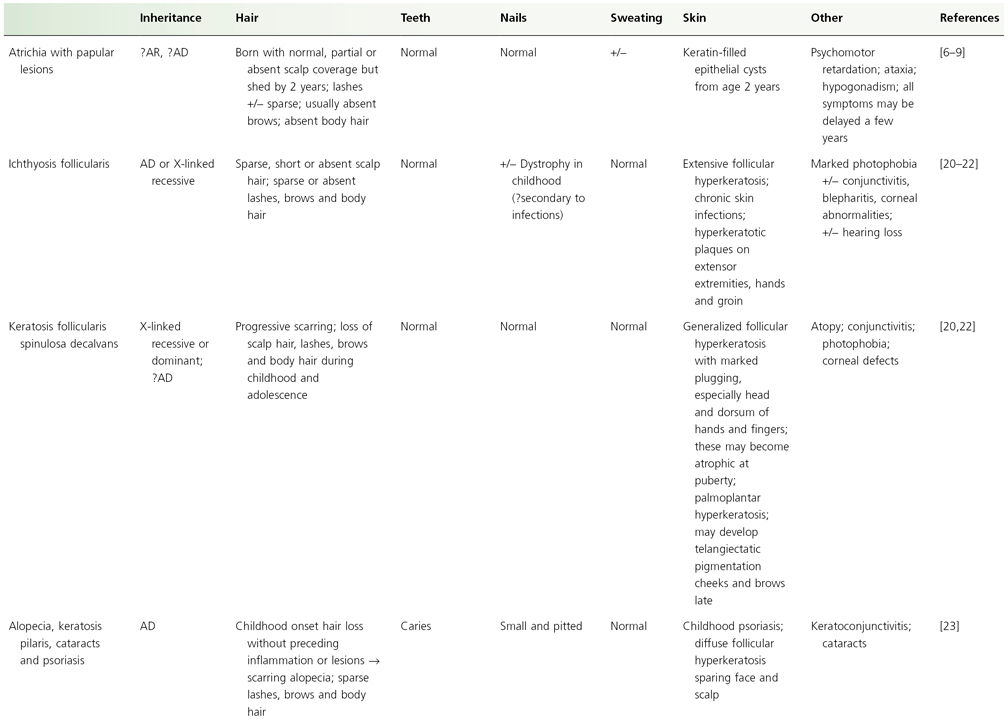 | | Inheritance | Hair | Teeth | Nails | Sweating | Skin | Other | References |
|---|---|---|---|---|---|---|---|---|
| Atrichia with papular lesions | ?AR, ?AD | Born with normal, partial or absent scalp coverage but shed by 2 years; lashes +/– sparse; usually absent brows; absent body hair | Normal | Normal | +/– | Keratin-filled epithelial cysts from age 2 years | Psychomotor retardation; ataxia; hypogonadism; all symptoms may be delayed a few years | [6–9] |
| Ichthyosis follicularis | AD or X-linked recessive | Sparse, short or absent scalp hair; sparse or absent lashes, brows and body hair | Normal | +/– Dystrophy in childhood (?secondary to infections) | Normal | Extensive follicular hyperkeratosis; chronic skin infections; hyperkeratotic plaques on extensor extremities, hands and groin | Marked photophobia +/– conjunctivitis, blepharitis, corneal abnormalities; +/– hearing loss | [20–22] |
| Keratosis follicularis spinulosa decalvans | X-linked recessive or dominant; ?AD | Progressive scarring; loss of scalp hair, lashes, brows and body hair during childhood and adolescence | Normal | Normal | Normal | Generalized follicular hyperkeratosis with marked plugging, especially head and dorsum of hands and fingers; these may become atrophic at puberty; palmoplantar hyperkeratosis; may develop telangiectatic pigmentation cheeks and brows late | Atopy; conjunctivitis; photophobia; corneal defects | [20,22] |
| Alopecia, keratosis pilaris, cataracts and psoriasis | AD | Childhood onset hair loss without preceding inflammation or lesions → scarring alopecia; sparse lashes, brows and body hair | Caries | Small and pitted | Normal | Childhood psoriasis; diffuse follicular hyperkeratosis sparing face and scalp | Keratoconjunctivitis; cataracts | [23] |